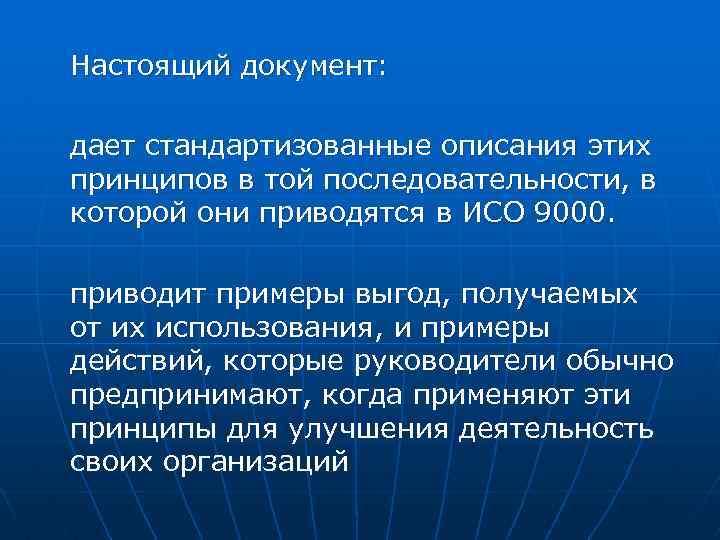 Настоящий документ:

дает стандартизованные описания этих принципов в той последовательности, в которой они приводятся в ИСО 9000.

приводит примеры выгод, получаемых от их использования, и примеры действий, которые руководители обычно предпринимают, когда применяют эти принципы для улучшения деятельность своих организаций